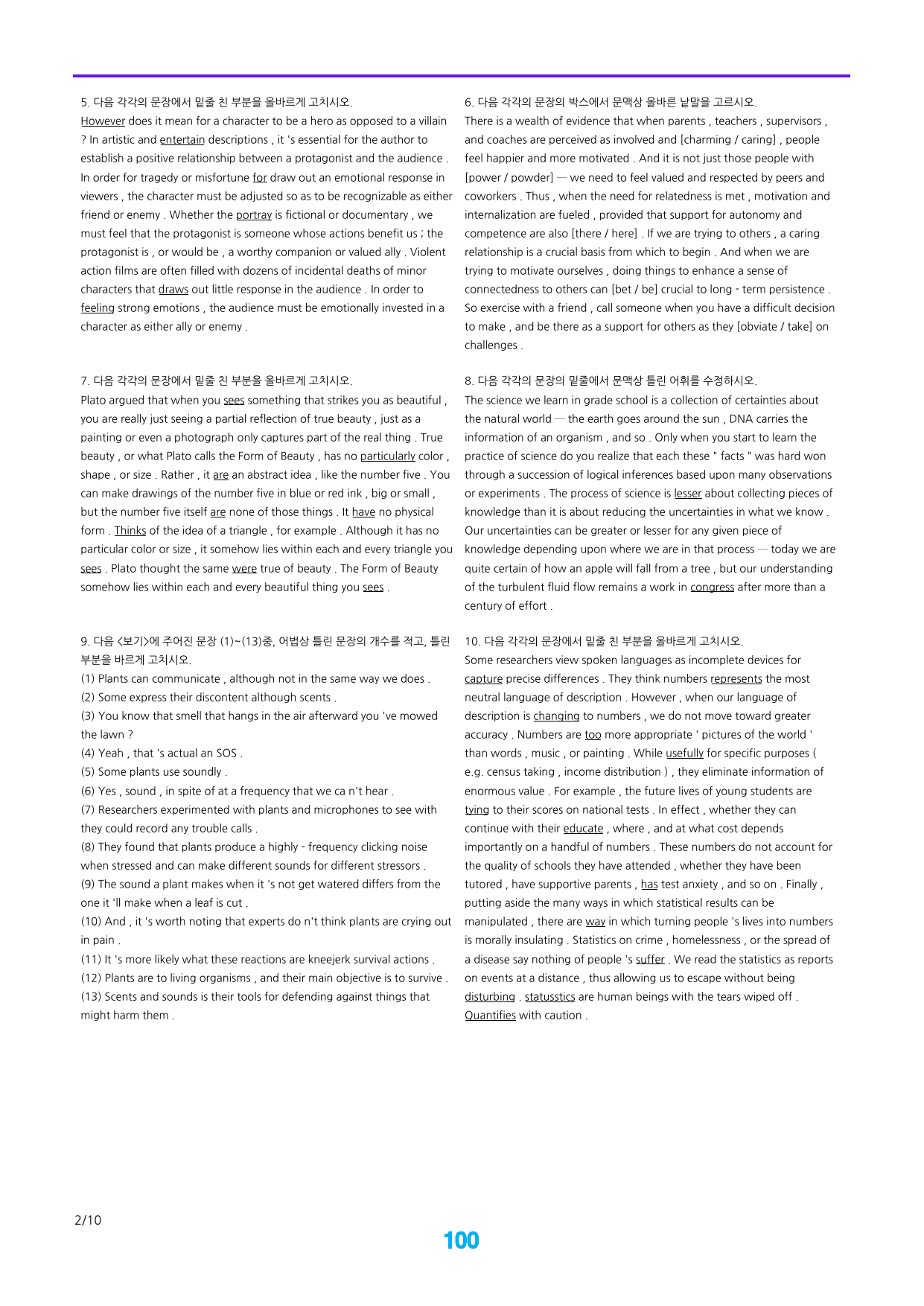 5. 다음 각각의 문장에서 밑줄 친 부분을 올바르게 고치시오.

However does it mean for a character to be a hero as opposed to a villain ? In artistic and entertain descriptions , it 's essential for the author to establish a positive relationship between a protagonist and the audience . In order for tragedy or misfortune for draw out an emotional response in viewers , the character must be adjusted so as to be recognizable as either friend or enemy . Whether the portray is fictional or documentary , we must feel that the protagonist is someone whose actions benefit us ; the protagonist is , or would be , a worthy companion or valued ally . Violent action films are often filled with dozens of incidental deaths of minor characters that draws out little response in the audience . In order to feeling strong emotions , the audience must be emotionally invested in a character as either ally or enemy .

7. 다음 각각의 문장에서 밑줄 친 부분을 올바르게 고치시오.

Plato argued that when you sees something that strikes you as beautiful , you are really just seeing a partial reflection of true beauty , just as a painting or even a photograph only captures part of the real thing . True beauty , or what Plato calls the Form of Beauty , has no particularly color , shape , or size . Rather , it are an abstract idea , like the number five . You can make drawings of the number five in blue or red ink , big or small , but the number five itself are none of those things . It have no physical form . Thinks of the idea of a triangle , for example . Although it has no particular color or size , it somehow lies within each and every triangle you sees . Plato thought the same were true of beauty . The Form of Beauty somehow lies within each and every beautiful thing you sees .

9. 다음 <보기>에 주어진 문장 (1)~(13)중, 어법상 틀린 문장의 개수를 적고, 틀린 부분을 바르게 고치시오.

(1) Plants can communicate , although not in the same way we does .
(2) Some express their discontent although scents .
(3) You know that smell that hangs in the air afterward you 've mowed the lawn ?
(4) Yeah , that 's actual an SOS .
(5) Some plants use soundly .
(6) Yes , sound , in spite of at a frequency that we ca n't hear .
(7) Researchers experimented with plants and microphones to see with they could record any trouble calls .
(8) They found that plants produce a highly - frequency clicking noise when stressed and can make different sounds for different stressors .
(9) The sound a plant makes when it 's not get watered differs from the one it 'll make when a leaf is cut .
(10) And , it 's worth noting that experts do n't think plants are crying out in pain .
(11) It 's more likely what these reactions are kneejerk survival actions .
(12) Plants are to living organisms , and their main objective is to survive .
(13) Scents and sounds is their tools for defending against things that might harm them .

6. 다음 각각의 문장의 박스에서 문맥상 올바른 낱말을 고르시오.

There is a wealth of evidence that when parents , teachers , supervisors , and coaches are perceived as involved and [charming / caring] , people feel happier and more motivated . And it is not just those people with [power / powder] — we need to feel valued and respected by peers and coworkers . Thus , when the need for relatedness is met , motivation and internalization are fueled , provided that support for autonomy and competence are also [there / here] . If we are trying to others , a caring relationship is a crucial basis from which to begin . And when we are trying to motivate ourselves , doing things to enhance a sense of connectedness to others can [bet / be] crucial to long - term persistence . So exercise with a friend , call someone when you have a difficult decision to make , and be there as a support for others as they [obviate / take] on challenges .

8. 다음 각각의 문장의 밑줄에서 문맥상 틀린 어휘를 수정하시오.

The science we learn in grade school is a collection of certainties about the natural world — the earth goes around the sun , DNA carries the information of an organism , and so . Only when you start to learn the practice of science do you realize that each these " facts " was hard won through a succession of logical inferences based upon many observations or experiments . The process of science is lesser about collecting pieces of knowledge than it is about reducing the uncertainties in what we know . Our uncertainties can be greater or lesser for any given piece of knowledge depending upon where we are in that process — today we are quite certain of how an apple will fall from a tree , but our understanding of the turbulent fluid flow remains a work in congress after more than a century of effort .

10. 다음 각각의 문장에서 밑줄 친 부분을 올바르게 고치시오.

Some researchers view spoken languages as incomplete devices for capture precise differences . They think numbers represents the most neutral language of description . However , when our language of description is changing to numbers , we do not move toward greater accuracy . Numbers are too more appropriate ' pictures of the world ' than words , music , or painting . While usefully for specific purposes ( e.g. census taking , income distribution ) , they eliminate information of enormous value . For example , the future lives of young students are tying to their scores on national tests . In effect , whether they can continue with their educate , where , and at what cost depends importantly on a handful of numbers . These numbers do not account for the quality of schools they have attended , whether they have been tutored , have supportive parents , has test anxiety , and so on . Finally , putting aside the many ways in which statistical results can be manipulated , there are way in which turning people 's lives into numbers is morally insulating . Statistics on crime , homelessness , or the spread of a disease say nothing of people 's suffer . We read the statistics as reports on events at a distance , thus allowing us to escape without being disturbing . statusstics are human beings with the tears wiped off . Quantifies with caution .

2/10

100